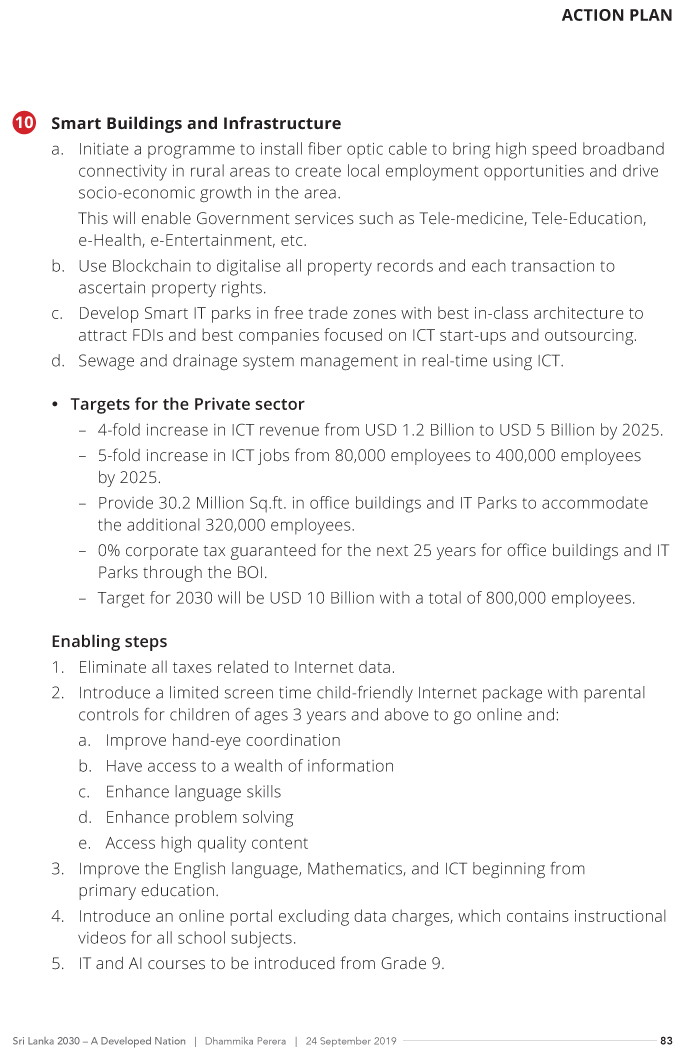 ACTION PLAN

10 Smart Buildings and Infrastructure

a. Initiate a programme to install fiber optic cable to bring high speed broadband connectivity in rural areas to create local employment opportunities and drive socio-economic growth in the area.

This will enable Government services such as Tele-medicine, Tele-Education, e-Health, e-Entertainment, etc.

b. Use Blockchain to digitalise all property records and each transaction to ascertain property rights.

c. Develop Smart IT parks in free trade zones with best in-class architecture to attract FDIs and best companies focused on ICT start-ups and outsourcing.

d. Sewage and drainage system management in real-time using ICT.

• Targets for the Private sector

– 4-fold increase in ICT revenue from USD 1.2 Billion to USD 5 Billion by 2025.

– 5-fold increase in ICT jobs from 80,000 employees to 400,000 employees by 2025.

– Provide 30.2 Million Sq.ft. in office buildings and IT Parks to accommodate the additional 320,000 employees.

– 0% corporate tax guaranteed for the next 25 years for office buildings and IT Parks through the BOI.

– Target for 2030 will be USD 10 Billion with a total of 800,000 employees.

Enabling steps

1. Eliminate all taxes related to Internet data.

2. Introduce a limited screen time child-friendly Internet package with parental controls for children of ages 3 years and above to go online and:

a. Improve hand-eye coordination

b. Have access to a wealth of information

c. Enhance language skills

d. Enhance problem solving

e. Access high quality content

3. Improve the English language, Mathematics, and ICT beginning from primary education.

4. Introduce an online portal excluding data charges, which contains instructional videos for all school subjects.

5. IT and AI courses to be introduced from Grade 9.

Sri Lanka 2030 – A Developed Nation | Dhammika Perera | 24 September 2019 83